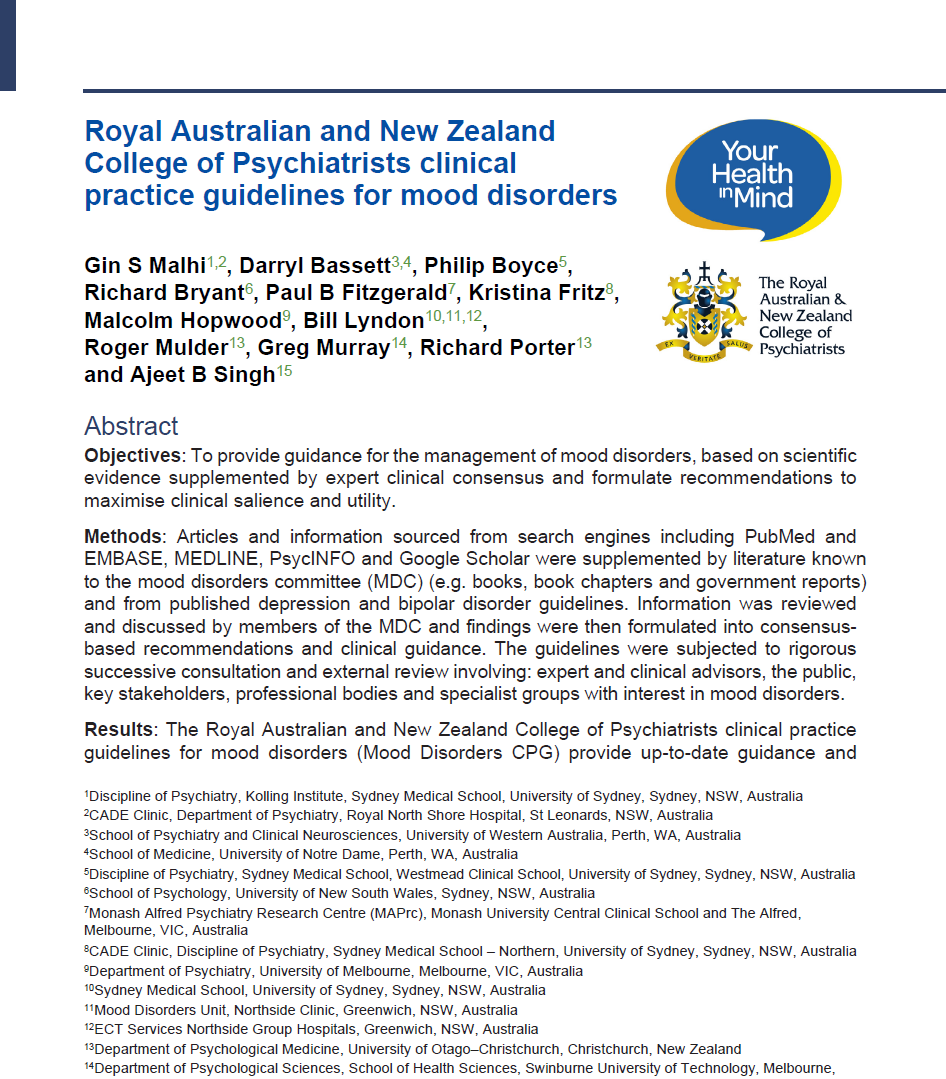 Royal Australian and New Zealand College of Psychiatrists clinical practice guidelines for mood disorders

Your Health in Mind

The Royal Australian & New Zealand College of Psychiatrists

EX VERITATE SALUS

Gin S Malhi$^{1,2}$, Darryl Bassett$^{3,4}$, Philip Boyce$^{5}$, Richard Bryant$^{6}$, Paul B Fitzgerald$^{7}$, Kristina Fritz$^{8}$, Malcolm Hopwood$^{9}$, Bill Lyndon$^{10,11,12}$, Roger Mulder$^{13}$, Greg Murray$^{14}$, Richard Porter$^{13}$ and Ajeet B Singh$^{15}$

Abstract

Objectives: To provide guidance for the management of mood disorders, based on scientific evidence supplemented by expert clinical consensus and formulate recommendations to maximise clinical salience and utility.

Methods: Articles and information sourced from search engines including PubMed and EMBASE, MEDLINE, PsycINFO and Google Scholar were supplemented by literature known to the mood disorders committee (MDC) (e.g. books, book chapters and government reports) and from published depression and bipolar disorder guidelines. Information was reviewed and discussed by members of the MDC and findings were then formulated into consensus-based recommendations and clinical guidance. The guidelines were subjected to rigorous successive consultation and external review involving: expert and clinical advisors, the public, key stakeholders, professional bodies and specialist groups with interest in mood disorders.

Results: The Royal Australian and New Zealand College of Psychiatrists clinical practice guidelines for mood disorders (Mood Disorders CPG) provide up-to-date guidance and

$^{1}$Discipline of Psychiatry, Kolling Institute, Sydney Medical School, University of Sydney, Sydney, NSW, Australia
$^{2}$CADE Clinic, Department of Psychiatry, Royal North Shore Hospital, St Leonards, NSW, Australia
$^{3}$School of Psychiatry and Clinical Neurosciences, University of Western Australia, Perth, WA, Australia
$^{4}$School of Medicine, University of Notre Dame, Perth, WA, Australia
$^{5}$Discipline of Psychiatry, Sydney Medical School, Westmead Clinical School, University of Sydney, Sydney, NSW, Australia
$^{6}$School of Psychology, University of New South Wales, Sydney, NSW, Australia
$^{7}$Monash Alfred Psychiatry Research Centre (MAPrc), Monash University Central Clinical School and The Alfred, Melbourne, VIC, Australia
$^{8}$CADE Clinic, Discipline of Psychiatry, Sydney Medical School – Northern, University of Sydney, Sydney, NSW, Australia
$^{9}$Department of Psychiatry, University of Melbourne, Melbourne, VIC, Australia
$^{10}$Sydney Medical School, University of Sydney, Sydney, NSW, Australia
$^{11}$Mood Disorders Unit, Northside Clinic, Greenwich, NSW, Australia
$^{12}$ECT Services Northside Group Hospitals, Greenwich, NSW, Australia
$^{13}$Department of Psychological Medicine, University of Otago–Christchurch, Christchurch, New Zealand
$^{14}$Department of Psychological Sciences, School of Health Sciences, Swinburne University of Technology, Melbourne,